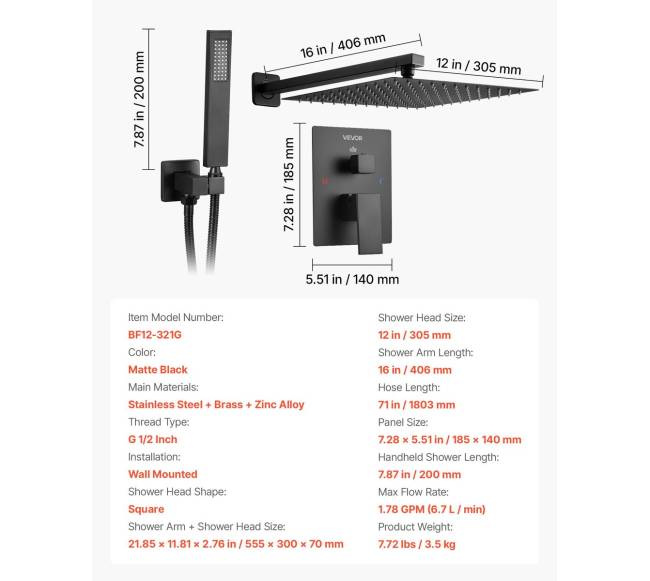 7.87 in / 200 mm

16 in / 406 mm

12 in / 305 mm

VEVOR

7.28 in / 185 mm

5.51 in / 140 mm

Item Model Number:
BF12-321G
Color:
Matte Black
Main Materials:
Stainless Steel + Brass + Zinc Alloy
Thread Type:
G 1/2 Inch
Installation:
Wall Mounted
Shower Head Shape:
Square
Shower Arm + Shower Head Size:
21.85 × 11.81 × 2.76 in / 555 × 300 × 70 mm

Shower Head Size:
12 in / 305 mm
Shower Arm Length:
16 in / 406 mm
Hose Length:
71 in / 1803 mm
Panel Size:
7.28 × 5.51 in / 185 × 140 mm
Handheld Shower Length:
7.87 in / 200 mm
Max Flow Rate:
1.78 GPM (6.7 L / min)
Product Weight:
7.72 lbs / 3.5 kg